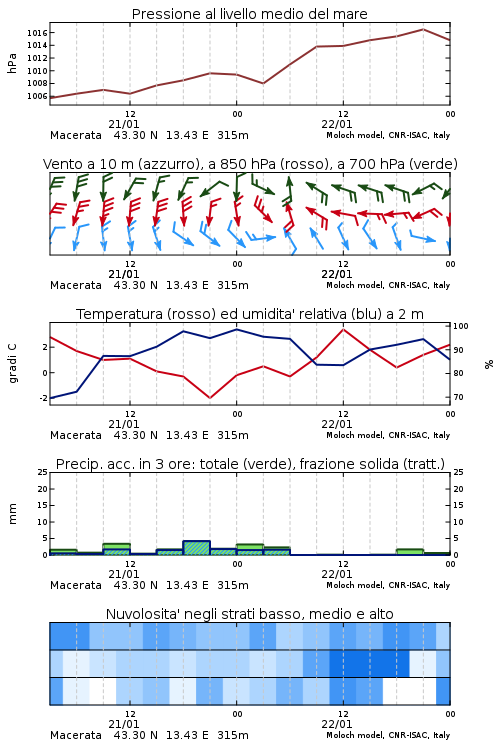 Pressione al livello medio del mare

hPa

1016
1014
1012
1010
1008
1006

12
21/01
00
12
22/01
00

Macerata 43.30 N 13.43 E 315m
Moloch model, CNR-ISAC, Italy

Vento a 10 m (azzurro), a 850 hPa (rosso), a 700 hPa (verde)

12
21/01
00
12
22/01
00

Macerata 43.30 N 13.43 E 315m
Moloch model, CNR-ISAC, Italy

Temperatura (rosso) ed umidita' relativa (blu) a 2 m

gradi C

2
0
-2

100
90
80
70

%

12
21/01
00
12
22/01
00

Macerata 43.30 N 13.43 E 315m
Moloch model, CNR-ISAC, Italy

Precip. acc. in 3 ore: totale (verde), frazione solida (tratt.)

mm

25
20
15
10
5
0

25
20
15
10
5
0

12
21/01
00
12
22/01
00

Macerata 43.30 N 13.43 E 315m
Moloch model, CNR-ISAC, Italy

Nuvolosita' negli strati basso, medio e alto

12
21/01
00
12
22/01
00

Macerata 43.30 N 13.43 E 315m
Moloch model, CNR-ISAC, Italy